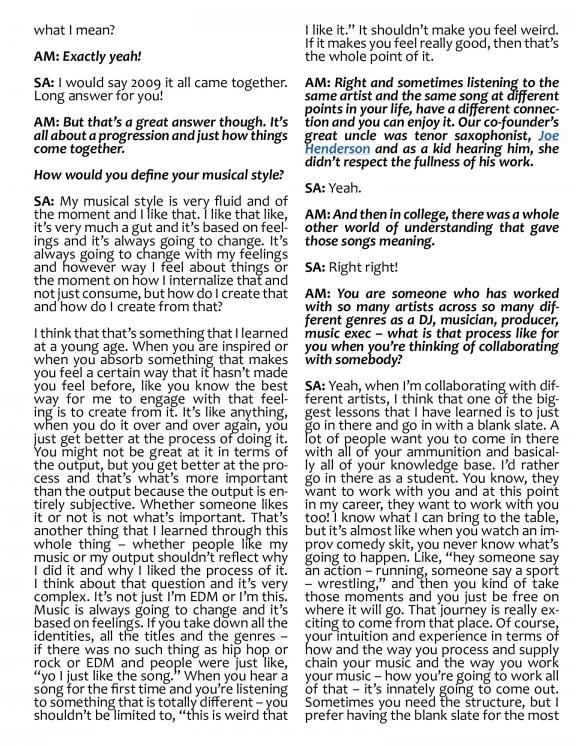 what I mean?

AM: Exactly yeah!

SA: I would say 2009 it all came together. Long answer for you!

AM: But that's a great answer though. It's all about a progression and just how things come together.

How would you define your musical style?

SA: My musical style is very fluid and of the moment and I like that. I like that like, it's very much a gut and it's based on feelings and it's always going to change. It's always going to change with my feelings and however way I feel about things or the moment on how I internalize that and not just consume, but how do I create that and how do I create from that?

I think that that's something that I learned at a young age. When you are inspired or when you absorb something that makes you feel a certain way that it hasn't made you feel before, like you know the best way for me to engage with that feeling is to create from it. It's like anything, when you do it over and over again, you just get better at the process of doing it. You might not be great at it in terms of the output, but you get better at the process and that's what's more important than the output because the output is entirely subjective. Whether someone likes it or not is not what's important. That's another thing that I learned through this whole thing – whether people like my music or my output shouldn't reflect why I did it and why I liked the process of it. I think about that question and it's very complex. It's not just I'm EDM or I'm this. Music is always going to change and it's based on feelings. If you take down all the identities, all the titles and the genres – if there was no such thing as hip hop or rock or EDM and people were just like, "yo I just like the song." When you hear a song for the first time and you're listening to something that is totally different – you shouldn't be limited to, "this is weird that I like it." It shouldn't make you feel weird. If it makes you feel really good, then that's the whole point of it.

AM: Right and sometimes listening to the same artist and the same song at different points in your life, have a different connection and you can enjoy it. Our co-founder's great uncle was tenor saxophonist, Joe Henderson and as a kid hearing him, she didn't respect the fullness of his work.

SA: Yeah.

AM: And then in college, there was a whole other world of understanding that gave those songs meaning.

SA: Right right!

AM: You are someone who has worked with so many artists across so many different genres as a DJ, musician, producer, music exec – what is that process like for you when you're thinking of collaborating with somebody?

SA: Yeah, when I'm collaborating with different artists, I think that one of the biggest lessons that I have learned is to just go in there and go in with a blank slate. A lot of people want you to come in there with all of your ammunition and basically all of your knowledge base. I'd rather go in there as a student. You know, they want to work with you and at this point in my career, they want to work with you too! I know what I can bring to the table, but it's almost like when you watch an improv comedy skit, you never know what's going to happen. Like, "hey someone say an action – running, someone say a sport – wrestling," and then you kind of take those moments and you just be free on where it will go. That journey is really exciting to come from that place. Of course, your intuition and experience in terms of how and the way you process and supply chain your music and the way you work your music – how you're going to work all of that – it's innately going to come out. Sometimes you need the structure, but I prefer having the blank slate for the most